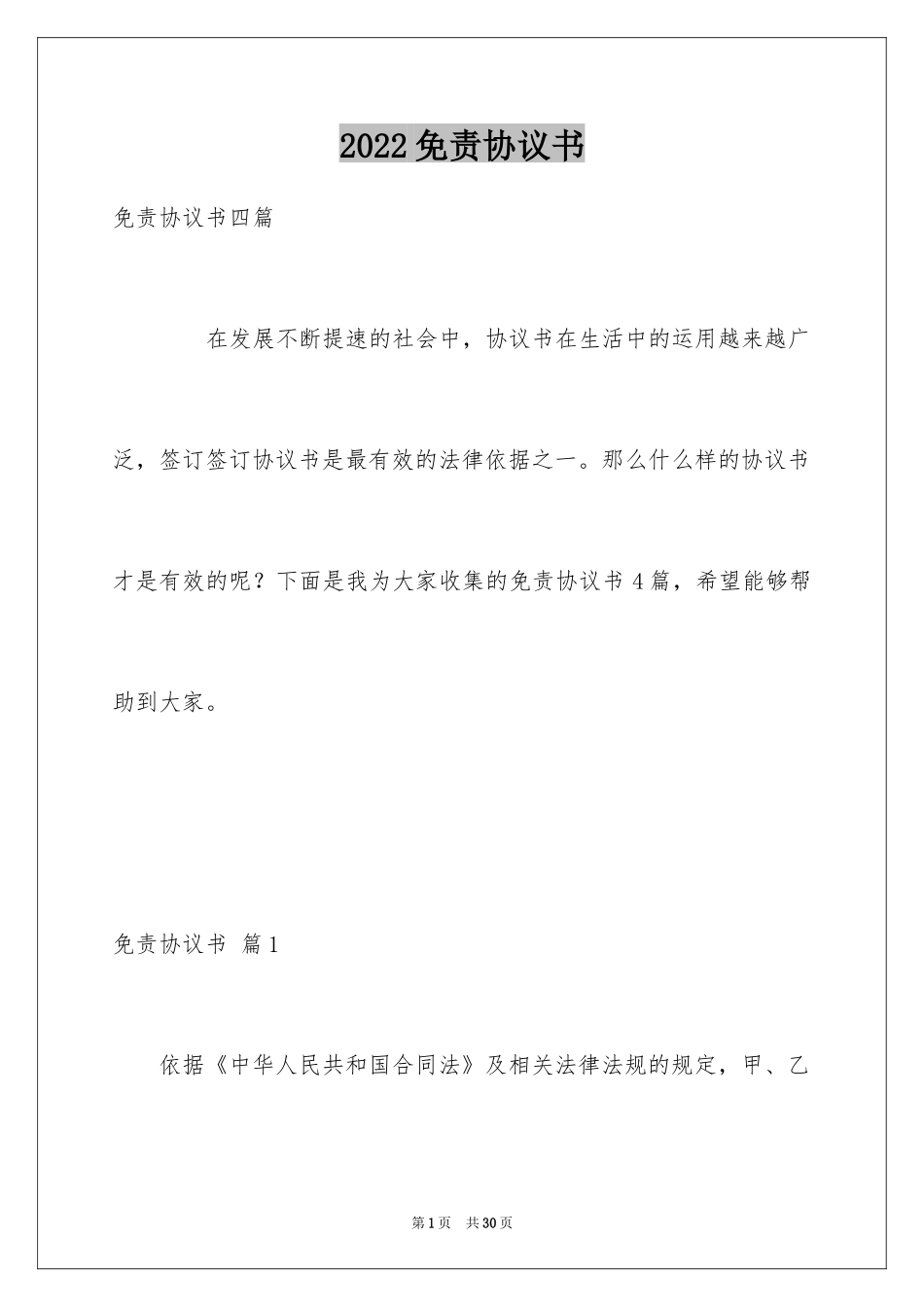 2022免责协议书

免责协议书四篇

在发展不断提速的社会中，协议书在生活中的运用越来越广泛，签订签订协议书是最有效的法律依据之一。那么什么样的协议书才是有效的呢？下面是我为大家收集的免责协议书4篇，希望能够帮助到大家。

免责协议书 篇1

依据《中华人民共和国合同法》及相关法律法规的规定，甲、乙

第1页 共30页